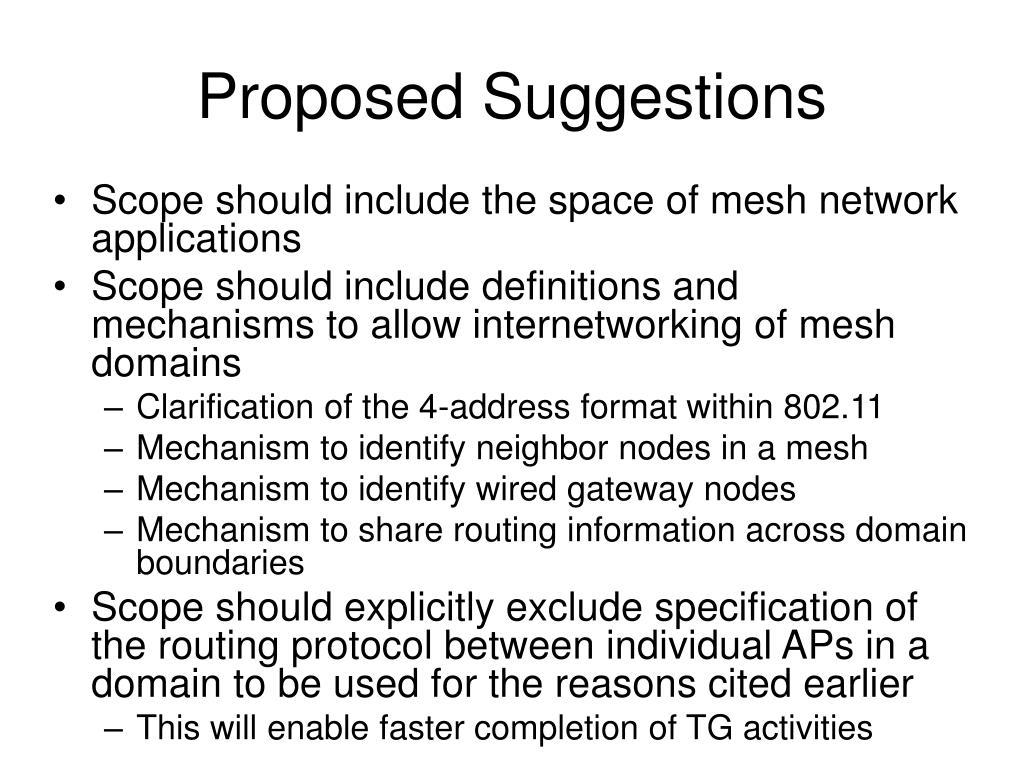 Proposed Suggestions

• Scope should include the space of mesh network applications
• Scope should include definitions and mechanisms to allow internetworking of mesh domains
– Clarification of the 4-address format within 802.11
– Mechanism to identify neighbor nodes in a mesh
– Mechanism to identify wired gateway nodes
– Mechanism to share routing information across domain boundaries
• Scope should explicitly exclude specification of the routing protocol between individual APs in a domain to be used for the reasons cited earlier
– This will enable faster completion of TG activities